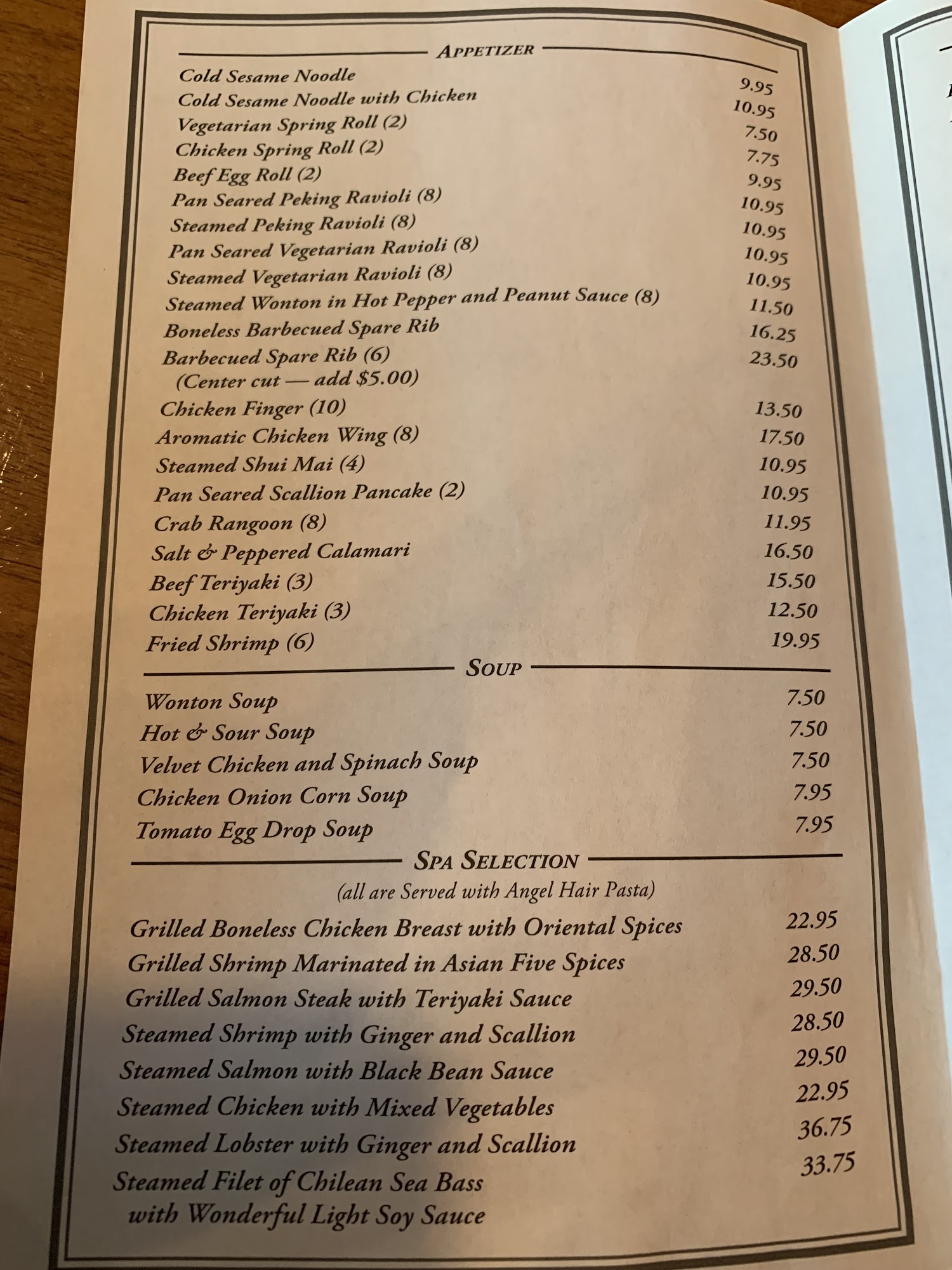 APPETIZER

Cold Sesame Noodle 9.95
Cold Sesame Noodle with Chicken 10.95
Vegetarian Spring Roll (2) 7.50
Chicken Spring Roll (2) 7.75
Beef Egg Roll (2) 9.95
Pan Seared Peking Ravioli (8) 10.95
Steamed Peking Ravioli (8) 10.95
Pan Seared Vegetarian Ravioli (8) 10.95
Steamed Vegetarian Ravioli (8) 10.95
Steamed Wonton in Hot Pepper and Peanut Sauce (8) 11.50
Boneless Barbecued Spare Rib 16.25
Barbecued Spare Rib (6) 23.50
(Center cut — add $5.00)
Chicken Finger (10) 13.50
Aromatic Chicken Wing (8) 17.50
Steamed Shui Mai (4) 10.95
Pan Seared Scallion Pancake (2) 10.95
Crab Rangoon (8) 11.95
Salt & Peppered Calamari 16.50
Beef Teriyaki (3) 15.50
Chicken Teriyaki (3) 12.50
Fried Shrimp (6) 19.95

SOUP

Wonton Soup 7.50
Hot & Sour Soup 7.50
Velvet Chicken and Spinach Soup 7.50
Chicken Onion Corn Soup 7.95
Tomato Egg Drop Soup 7.95

SPA SELECTION

(all are Served with Angel Hair Pasta)

Grilled Boneless Chicken Breast with Oriental Spices 22.95
Grilled Shrimp Marinated in Asian Five Spices 28.50
Grilled Salmon Steak with Teriyaki Sauce 29.50
Steamed Shrimp with Ginger and Scallion 28.50
Steamed Salmon with Black Bean Sauce 29.50
Steamed Chicken with Mixed Vegetables 22.95
Steamed Lobster with Ginger and Scallion 36.75
Steamed Filet of Chilean Sea Bass with Wonderful Light Soy Sauce 33.75